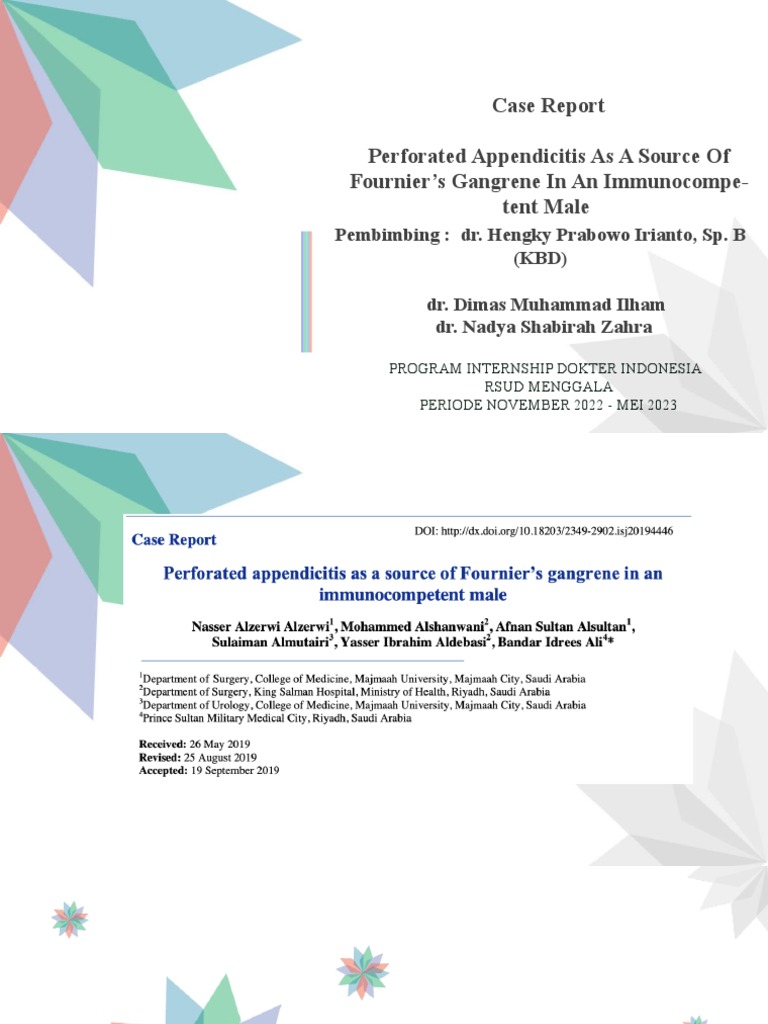 Case Report

Perforated Appendicitis As A Source Of Fournier's Gangrene In An Immunocompetent Male

Pembimbing : dr. Hengky Prabowo Irianto, Sp. B (KBD)

dr. Dimas Muhammad Ilham
dr. Nadya Shabirah Zahra

PROGRAM INTERNSHIP DOKTER INDONESIA
RSUD MENGGALA
PERIODE NOVEMBER 2022 - MEI 2023

Case Report

DOI: http://dx.doi.org/10.18203/2349-2902.isj20194446

Perforated appendicitis as a source of Fournier's gangrene in an immunocompetent male

Nasser Alzerwi Alzerwi$^1$, Mohammed Alshanwani$^2$, Afnan Sultan Alsultan$^1$, Sulaiman Almutairi$^3$, Yasser Ibrahim Aldebasi$^2$, Bandar Idrees Ali$^4$*

$^1$Department of Surgery, College of Medicine, Majmaah University, Majmaah City, Saudi Arabia
$^2$Department of Surgery, King Salman Hospital, Ministry of Health, Riyadh, Saudi Arabia
$^3$Department of Urology, College of Medicine, Majmaah University, Majmaah City, Saudi Arabia
$^4$Prince Sultan Military Medical City, Riyadh, Saudi Arabia

Received: 26 May 2019
Revised: 25 August 2019
Accepted: 19 September 2019